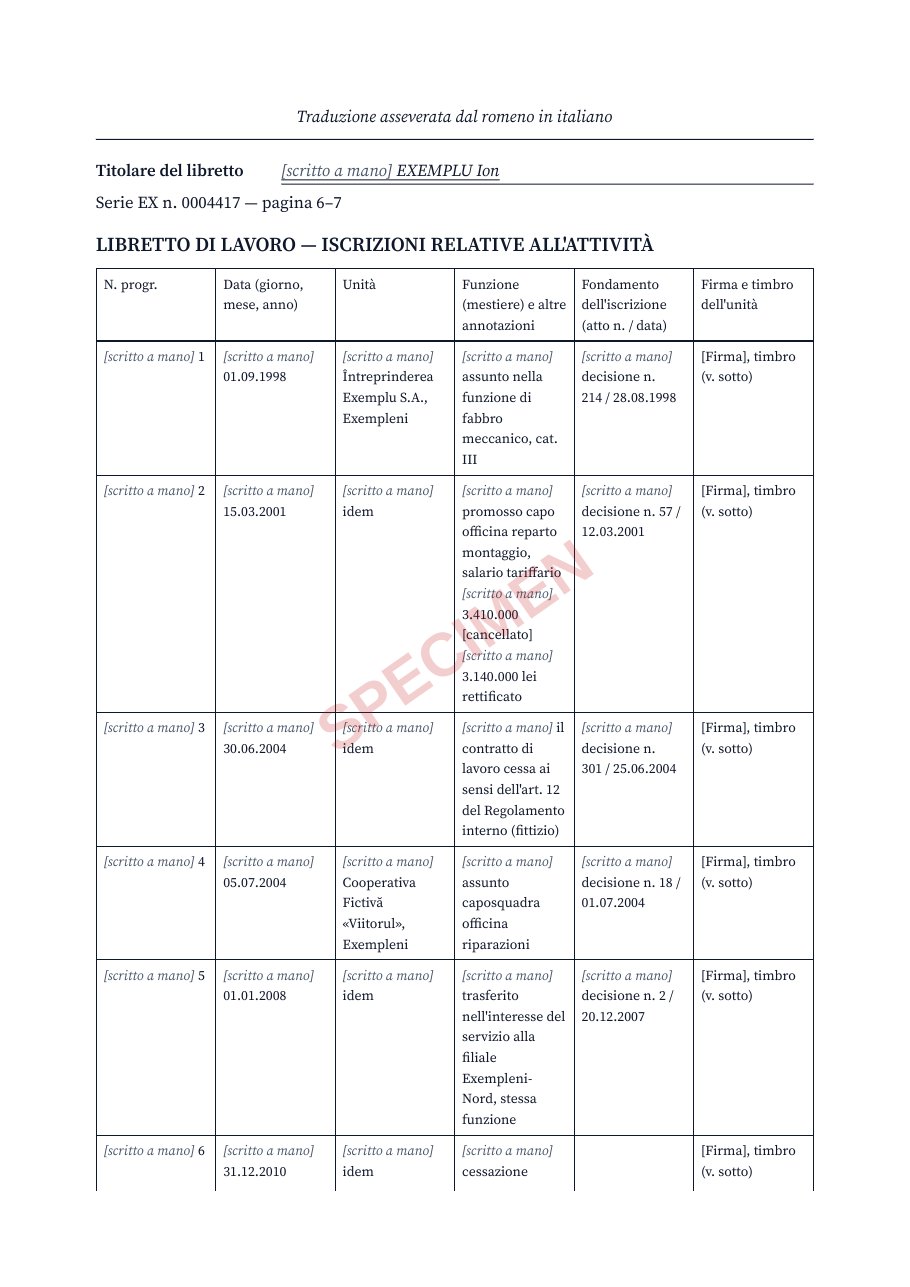 Traduzione asseverata dal romeno in italiano

Titolare del libretto [scritto a mano] EXEMPLU Ion

Serie EX n. 0004417 — pagina 6–7

LIBRETTO DI LAVORO — ISCRIZIONI RELATIVE ALL'ATTIVITÀ

| N. progr. | Data (giorno, mese, anno) | Unità | Funzione (mestiere) e altre annotazioni | Fondamento dell'iscrizione (atto n. / data) | Firma e timbro dell'unità |
|---|---|---|---|---|---|
| [scritto a mano] 1 | [scritto a mano] 01.09.1998 | [scritto a mano] Întreprinderea Exemplu S.A., Exempleni | [scritto a mano] assunto nella funzione di fabbro meccanico, cat. III | [scritto a mano] decisione n. 214 / 28.08.1998 | [Firma], timbro (v. sotto) |
| [scritto a mano] 2 | [scritto a mano] 15.03.2001 | [scritto a mano] idem | [scritto a mano] promosso capo officina reparto montaggio, salario tariffario [scritto a mano] 3.410.000 [cancellato] [scritto a mano] 3.140.000 lei rettificato | [scritto a mano] decisione n. 57 / 12.03.2001 | [Firma], timbro (v. sotto) |
| [scritto a mano] 3 | [scritto a mano] 30.06.2004 | [scritto a mano] idem | [scritto a mano] il contratto di lavoro cessa ai sensi dell'art. 12 del Regolamento interno (fittizio) | [scritto a mano] decisione n. 301 / 25.06.2004 | [Firma], timbro (v. sotto) |
| [scritto a mano] 4 | [scritto a mano] 05.07.2004 | [scritto a mano] Cooperativa Fictivă «Viitorul», Exempleni | [scritto a mano] assunto caposquadra officina riparazioni | [scritto a mano] decisione n. 18 / 01.07.2004 | [Firma], timbro (v. sotto) |
| [scritto a mano] 5 | [scritto a mano] 01.01.2008 | [scritto a mano] idem | [scritto a mano] trasferito nell'interesse del servizio alla filiale Exempleni-Nord, stessa funzione | [scritto a mano] decisione n. 2 / 20.12.2007 | [Firma], timbro (v. sotto) |
| [scritto a mano] 6 | [scritto a mano] 31.12.2010 | [scritto a mano] idem | [scritto a mano] cessazione |  | [Firma], timbro (v. sotto) |

SPECIMEN